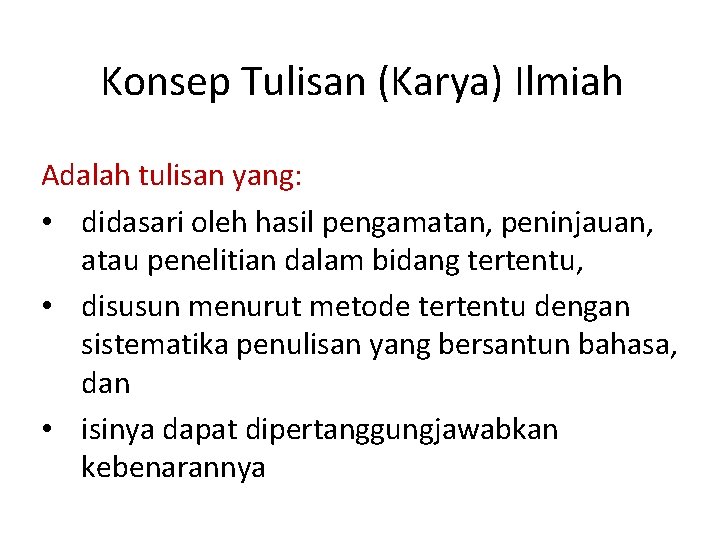 Konsep Tulisan (Karya) Ilmiah

Adalah tulisan yang:

• didasari oleh hasil pengamatan, peninjauan, atau penelitian dalam bidang tertentu,
• disusun menurut metode tertentu dengan sistematika penulisan yang bersantun bahasa, dan
• isinya dapat dipertanggungjawabkan kebenarannya